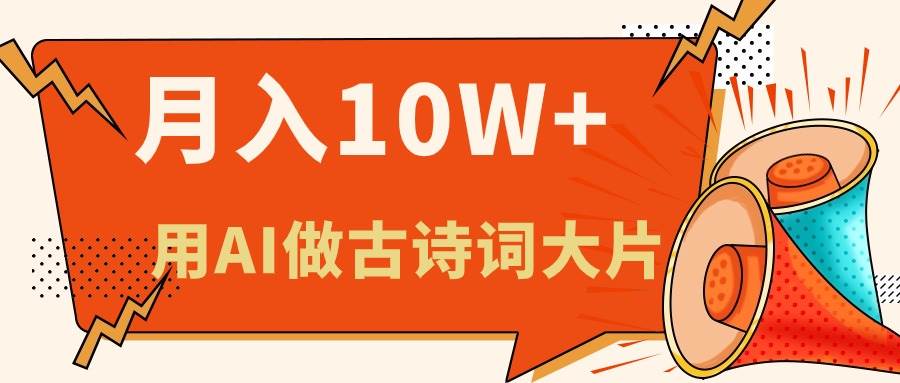 月入10W+

用AI做古诗词大片